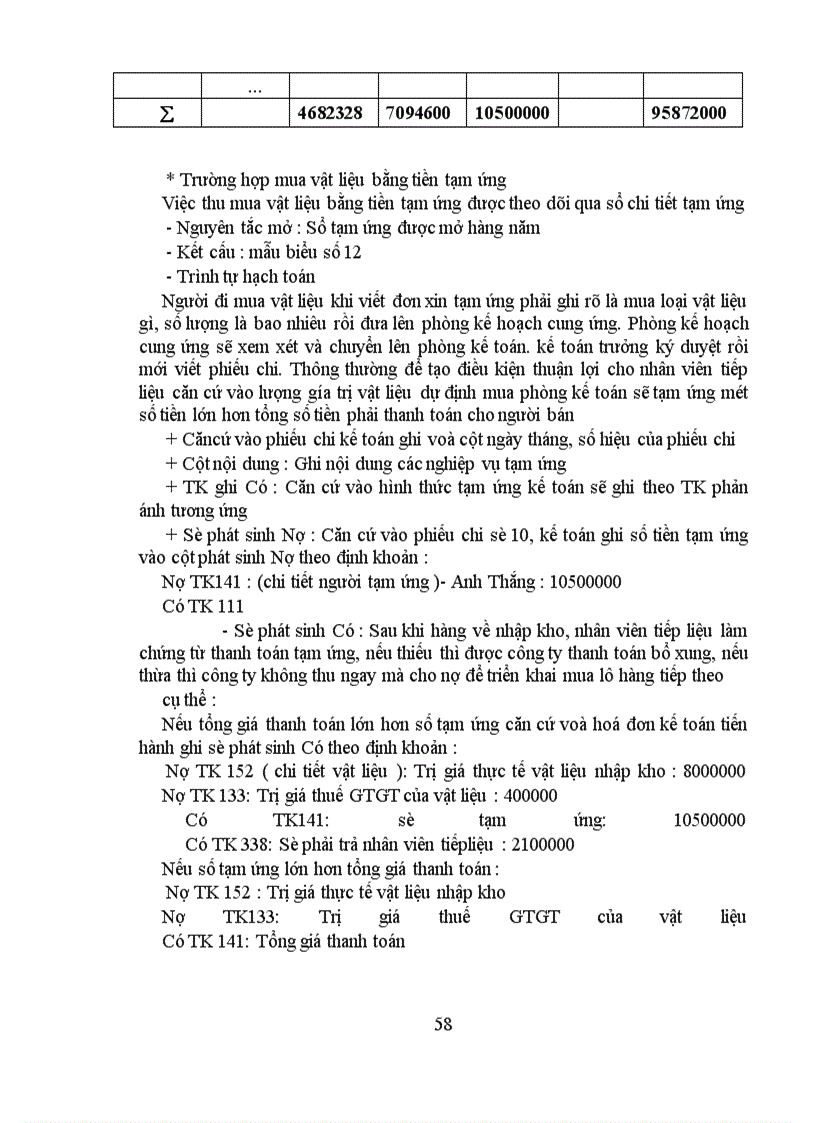 | | ... | | | | | |
|---|---|---|---|---|---|---|
| $\sum$ | | 4682328 | 7094600 | 10500000 | | 95872000 |

* Trường hợp mua vật liệu bằng tiền tạm ứng

Việc thu mua vật liệu bằng tiền tạm ứng được theo dõi qua sổ chi tiết tạm ứng

- Nguyên tắc mở : Sổ tạm ứng được mở hàng năm

- Kết cấu : mẫu biểu số 12

- Trình tự hạch toán

Người đi mua vật liệu khi viết đơn xin tạm ứng phải ghi rõ là mua loại vật liệu gì, số lượng là bao nhiêu rồi đưa lên phòng kế hoạch cung ứng. Phòng kế hoạch cung ứng sẽ xem xét và chuyển lên phòng kế toán. kế toán trưởng ký duyệt rồi mới viết phiếu chi. Thông thường để tạo điều kiện thuận lợi cho nhân viên tiếp liệu căn cứ vào lượng gía trị vật liệu dự định mua phòng kế toán sẽ tạm ứng mét số tiền lớn hơn tổng số tiền phải thanh toán cho người bán

+ Căncứ vào phiếu chi kế toán ghi voà cột ngày tháng, số hiệu của phiếu chi

+ Cột nội dung : Ghi nội dung các nghiệp vụ tạm ứng

+ TK ghi Có : Căn cứ vào hình thức tạm ứng kế toán sẽ ghi theo TK phản ánh tương ứng

+ Sè phát sinh Nợ : Căn cứ vào phiếu chi sè 10, kế toán ghi số tiền tạm ứng vào cột phát sinh Nợ theo định khoản :

Nợ TK141 : (chi tiết người tạm ứng )- Anh Thắng : 10500000

Có TK 111

- Sè phát sinh Có : Sau khi hàng về nhập kho, nhân viên tiếp liệu làm chứng từ thanh toán tạm ứng, nếu thiếu thì được công ty thanh toán bổ xung, nếu thừa thì công ty không thu ngay mà cho nợ để triển khai mua lô hàng tiếp theo

cụ thể :

Nếu tổng giá thanh toán lớn hơn số tạm ứng căn cứ voà hoá đơn kế toán tiến hành ghi sè phát sinh Có theo định khoản :

Nợ TK 152 ( chi tiết vật liệu ): Trị giá thực tế vật liệu nhập kho : 8000000

Nợ TK 133: Trị giá thuế GTGT của vật liệu : 400000

Có TK141: sè tạm ứng: 10500000

Có TK 338: Sè phải trả nhân viên tiếpliệu : 2100000

Nếu số tạm ứng lớn hơn tổng giá thanh toán :

Nợ TK 152 : Trị giá thực tế vật liệu nhập kho

Nợ TK133: Trị giá thuế GTGT của vật liệu

Có TK 141: Tổng giá thanh toán

58